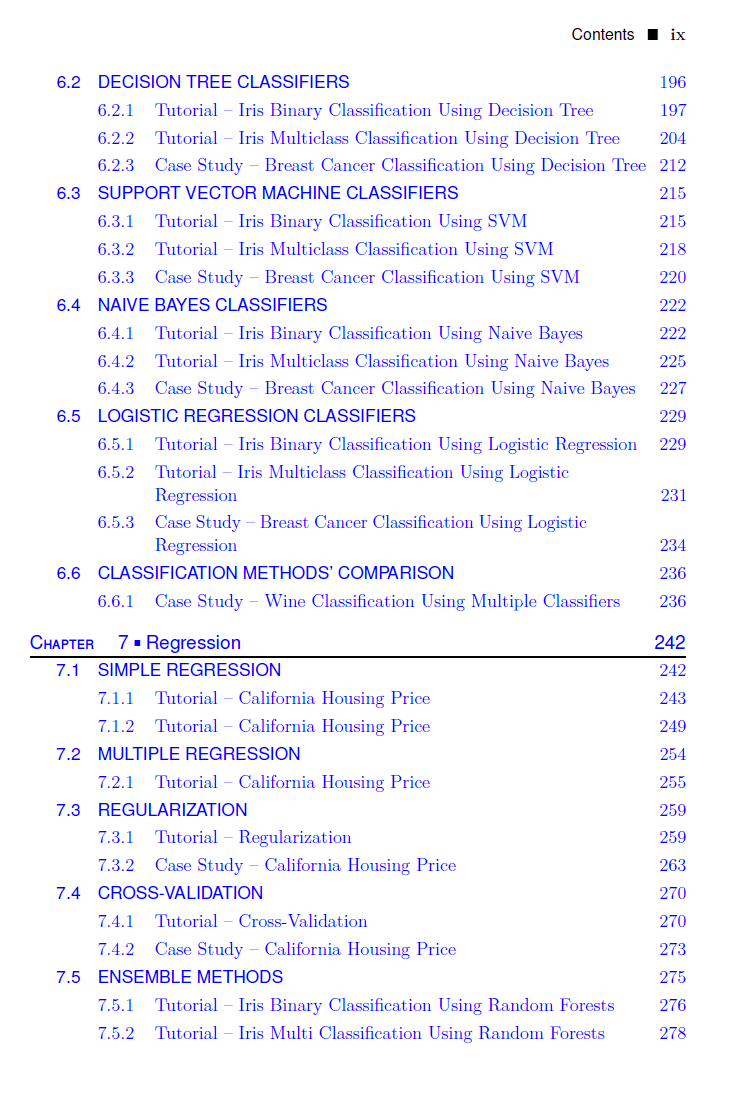 Contents ■ ix

6.2 DECISION TREE CLASSIFIERS 196
6.2.1 Tutorial – Iris Binary Classification Using Decision Tree 197
6.2.2 Tutorial – Iris Multiclass Classification Using Decision Tree 204
6.2.3 Case Study – Breast Cancer Classification Using Decision Tree 212
6.3 SUPPORT VECTOR MACHINE CLASSIFIERS 215
6.3.1 Tutorial – Iris Binary Classification Using SVM 215
6.3.2 Tutorial – Iris Multiclass Classification Using SVM 218
6.3.3 Case Study – Breast Cancer Classification Using SVM 220
6.4 NAIVE BAYES CLASSIFIERS 222
6.4.1 Tutorial – Iris Binary Classification Using Naive Bayes 222
6.4.2 Tutorial – Iris Multiclass Classification Using Naive Bayes 225
6.4.3 Case Study – Breast Cancer Classification Using Naive Bayes 227
6.5 LOGISTIC REGRESSION CLASSIFIERS 229
6.5.1 Tutorial – Iris Binary Classification Using Logistic Regression 229
6.5.2 Tutorial – Iris Multiclass Classification Using Logistic Regression 231
6.5.3 Case Study – Breast Cancer Classification Using Logistic Regression 234
6.6 CLASSIFICATION METHODS' COMPARISON 236
6.6.1 Case Study – Wine Classification Using Multiple Classifiers 236

CHAPTER 7 ■ Regression 242

7.1 SIMPLE REGRESSION 242
7.1.1 Tutorial – California Housing Price 243
7.1.2 Tutorial – California Housing Price 249
7.2 MULTIPLE REGRESSION 254
7.2.1 Tutorial – California Housing Price 255
7.3 REGULARIZATION 259
7.3.1 Tutorial – Regularization 259
7.3.2 Case Study – California Housing Price 263
7.4 CROSS-VALIDATION 270
7.4.1 Tutorial – Cross-Validation 270
7.4.2 Case Study – California Housing Price 273
7.5 ENSEMBLE METHODS 275
7.5.1 Tutorial – Iris Binary Classification Using Random Forests 276
7.5.2 Tutorial – Iris Multi Classification Using Random Forests 278